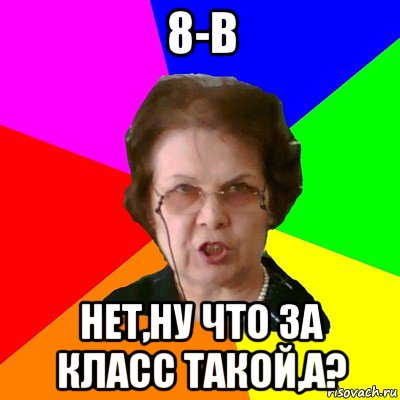 8-В

НЕТ,НУ ЧТО ЗА КЛАСС ТАКОЙ,А?

risovach.ru